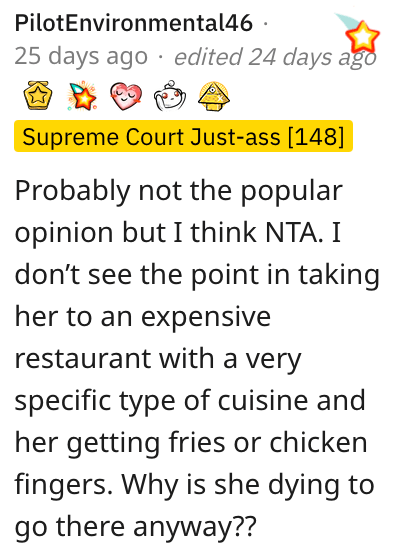 PilotEnvironmental46 · 25 days ago · edited 24 days ago

Supreme Court Just-ass [148]

Probably not the popular opinion but I think NTA. I don’t see the point in taking her to an expensive restaurant with a very specific type of cuisine and her getting fries or chicken fingers. Why is she dying to go there anyway??